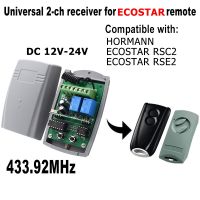 Universal 2-ch receiver for ECOSTAR remote

Compatible with:
HORMANN
ECOSTAR RSC2
ECOSTAR RSE2

DC 12V-24V

433.92MHz